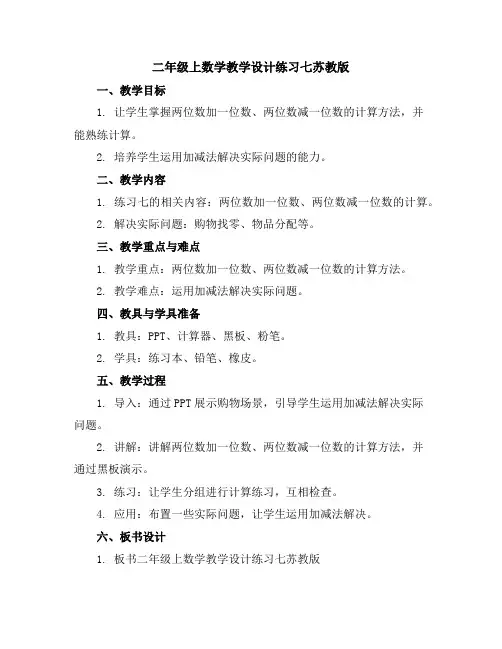 二年级上数学教学设计练习七苏教版

一、教学目标

1. 让学生掌握两位数加一位数、两位数减一位数的计算方法，并能熟练计算。

2. 培养学生运用加减法解决实际问题的能力。

二、教学内容

1. 练习七的相关内容：两位数加一位数、两位数减一位数的计算。

2. 解决实际问题：购物找零、物品分配等。

三、教学重点与难点

1. 教学重点：两位数加一位数、两位数减一位数的计算方法。

2. 教学难点：运用加减法解决实际问题。

四、教具与学具准备

1. 教具：PPT、计算器、黑板、粉笔。

2. 学具：练习本、铅笔、橡皮。

五、教学过程

1. 导入：通过PPT展示购物场景，引导学生运用加减法解决实际问题。

2. 讲解：讲解两位数加一位数、两位数减一位数的计算方法，并通过黑板演示。

3. 练习：让学生分组进行计算练习，互相检查。

4. 应用：布置一些实际问题，让学生运用加减法解决。

六、板书设计

1. 板书二年级上数学教学设计练习七苏教版